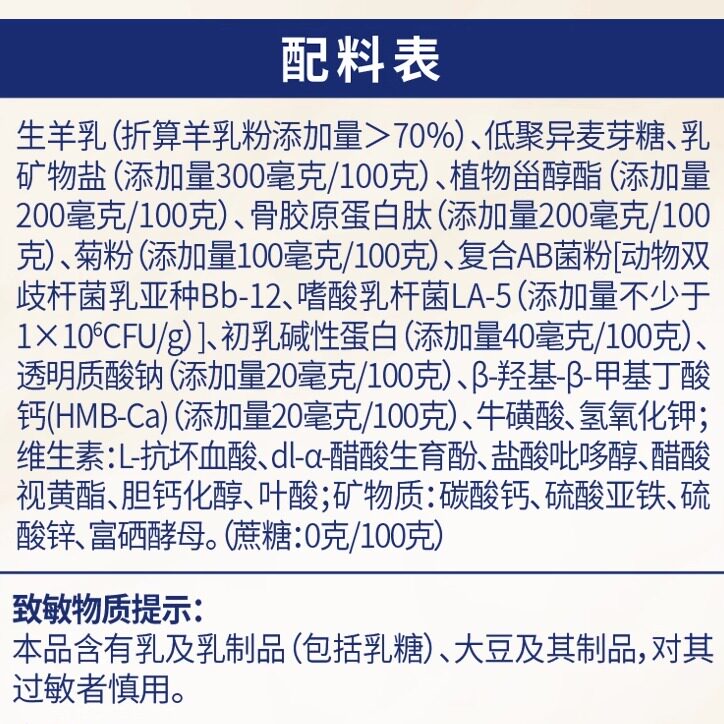 配料表

生羊乳（折算羊乳粉添加量＞70%）、低聚异麦芽糖、乳矿物盐（添加量300毫克/100克）、植物甾醇酯（添加量200毫克/100克）、骨胶原蛋白肽（添加量200毫克/100克）、菊粉（添加量100毫克/100克）、复合AB菌粉[动物双歧杆菌乳亚种Bb-12、嗜酸乳杆菌LA-5（添加量不少于$1\times10^6$CFU/g）]、初乳碱性蛋白（添加量40毫克/100克）、透明质酸钠（添加量20毫克/100克）、β-羟基-β-甲基丁酸钙(HMB-Ca)（添加量20毫克/100克）、牛磺酸、氢氧化钾；维生素：L-抗坏血酸、dl-α-醋酸生育酚、盐酸吡哆醇、醋酸视黄酯、胆钙化醇、叶酸；矿物质：碳酸钙、硫酸亚铁、硫酸锌、富硒酵母。(蔗糖：0克/100克)

致敏物质提示：
本品含有乳及乳制品（包括乳糖）、大豆及其制品，对其过敏者慎用。